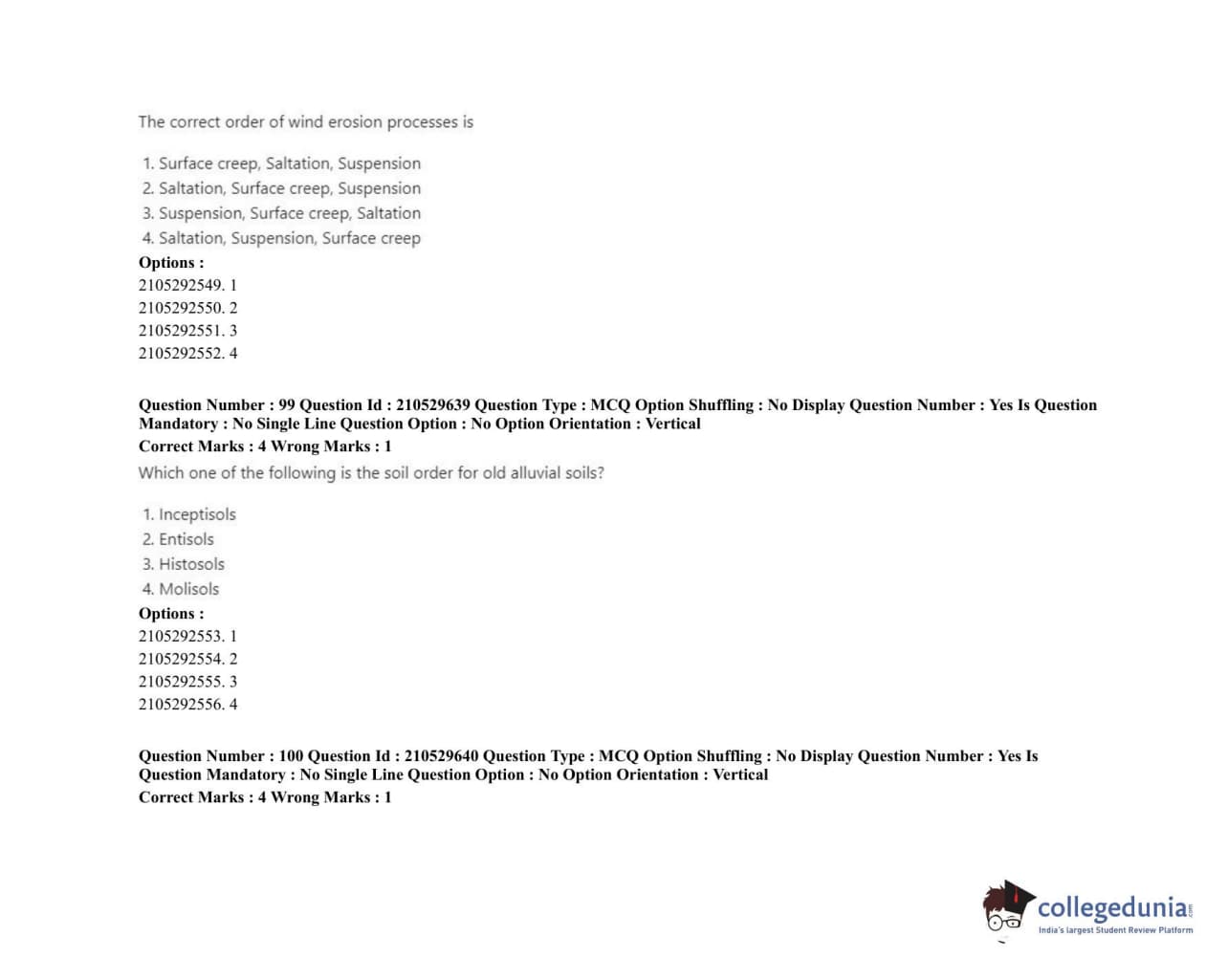 The correct order of wind erosion processes is

1. Surface creep, Saltation, Suspension
2. Saltation, Surface creep, Suspension
3. Suspension, Surface creep, Saltation
4. Saltation, Suspension, Surface creep

Options :
2105292549. 1
2105292550. 2
2105292551. 3
2105292552. 4

Question Number : 99 Question Id : 210529639 Question Type : MCQ Option Shuffling : No Display Question Number : Yes Is Question Mandatory : No Single Line Question Option : No Option Orientation : Vertical
Correct Marks : 4 Wrong Marks : 1

Which one of the following is the soil order for old alluvial soils?

1. Inceptisols
2. Entisols
3. Histosols
4. Molisols

Options :
2105292553. 1
2105292554. 2
2105292555. 3
2105292556. 4

Question Number : 100 Question Id : 210529640 Question Type : MCQ Option Shuffling : No Display Question Number : Yes Is Question Mandatory : No Single Line Question Option : No Option Orientation : Vertical
Correct Marks : 4 Wrong Marks : 1

collegedunia.com
India's largest Student Review Platform